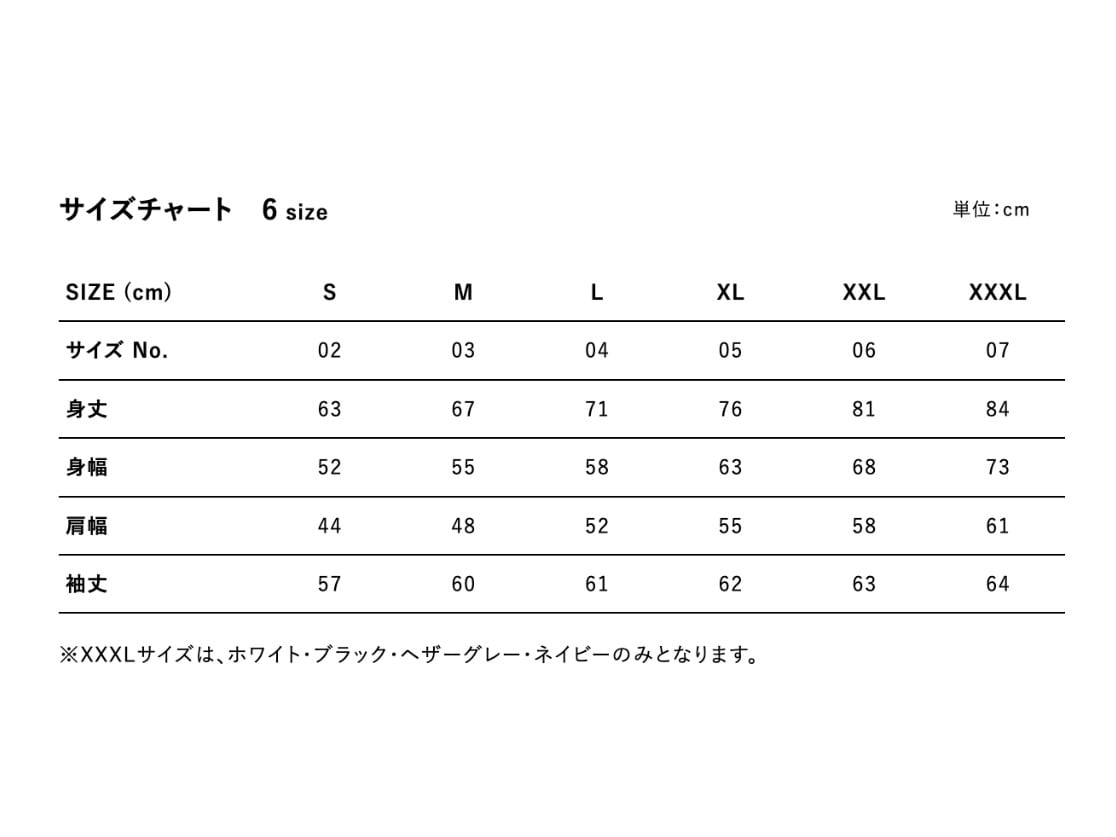 サイズチャート　6 size

単位:cm

| SIZE (cm) | S | M | L | XL | XXL | XXXL |
|---|---|---|---|---|---|---|
| サイズ No. | 02 | 03 | 04 | 05 | 06 | 07 |
| 身丈 | 63 | 67 | 71 | 76 | 81 | 84 |
| 身幅 | 52 | 55 | 58 | 63 | 68 | 73 |
| 肩幅 | 44 | 48 | 52 | 55 | 58 | 61 |
| 袖丈 | 57 | 60 | 61 | 62 | 63 | 64 |

※XXXLサイズは、ホワイト・ブラック・ヘザーグレー・ネイビーのみとなります。